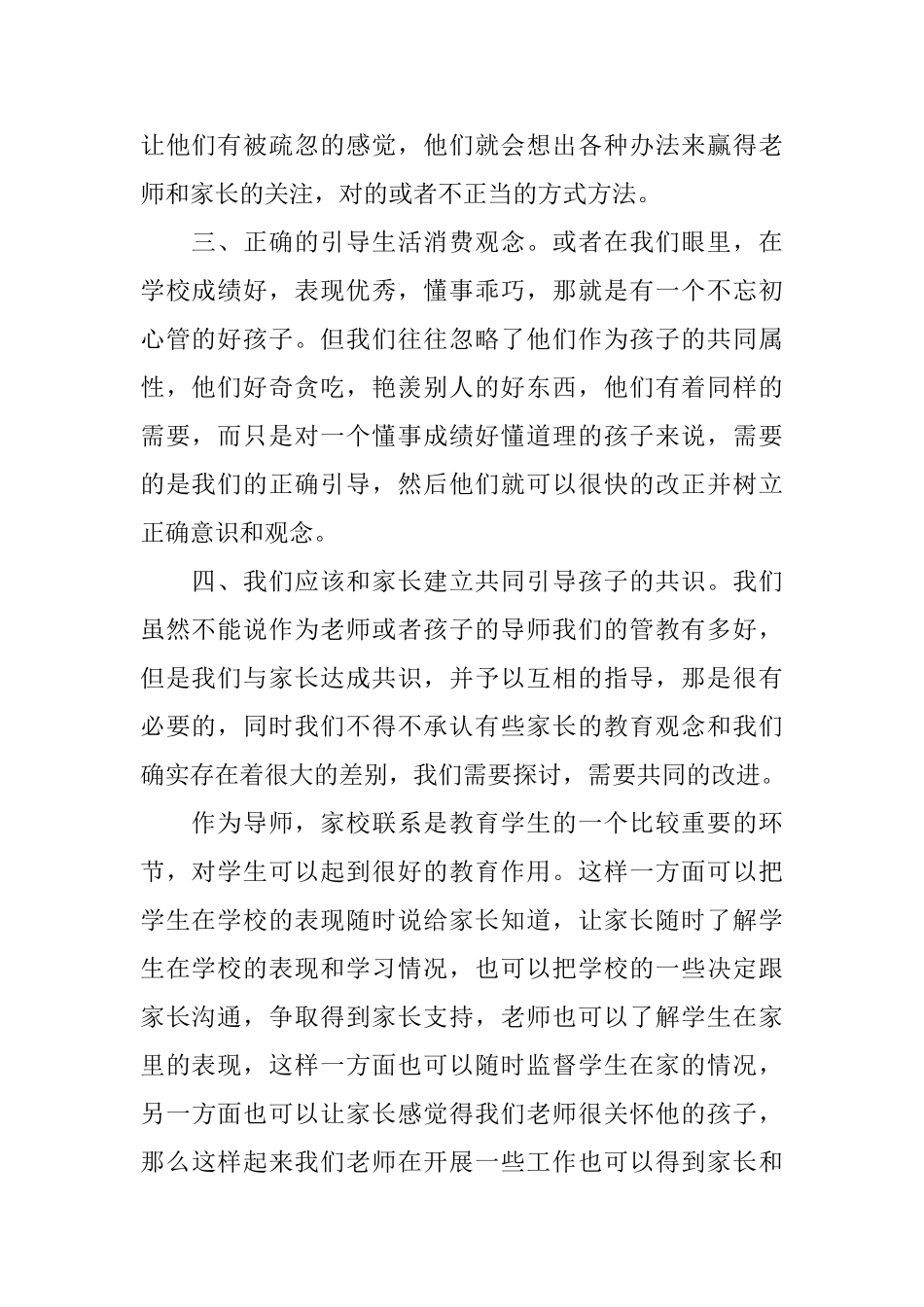 让他们有被疏忽的感觉，他们就会想出各种办法来赢得老师和家长的关注，对的或者不正当的方式方法。

三、正确的引导生活消费观念。或者在我们眼里，在学校成绩好，表现优秀，懂事乖巧，那就是有一个不忘初心管的好孩子。但我们往往忽略了他们作为孩子的共同属性，他们好奇贪吃，艳羡别人的好东西，他们有着同样的需要，而只是对一个懂事成绩好懂道理的孩子来说，需要的是我们的正确引导，然后他们就可以很快的改正并树立正确意识和观念。

四、我们应该和家长建立共同引导孩子的共识。我们虽然不能说作为老师或者孩子的导师我们的管教有多好，但是我们与家长达成共识，并予以互相的指导，那是很有必要的，同时我们不得不承认有些家长的教育观念和我们确实存在着很大的差别，我们需要探讨，需要共同的改进。

作为导师，家校联系是教育学生的一个比较重要的环节，对学生可以起到很好的教育作用。这样一方面可以把学生在学校的表现随时说给家长知道，让家长随时了解学生在学校的表现和学习情况，也可以把学校的一些决定跟家长沟通，争取得到家长支持，老师也可以了解学生在家里的表现，这样一方面也可以随时监督学生在家的情况，另一方面也可以让家长感觉得我们老师很关怀他的孩子，那么这样起来我们老师在开展一些工作也可以得到家长和